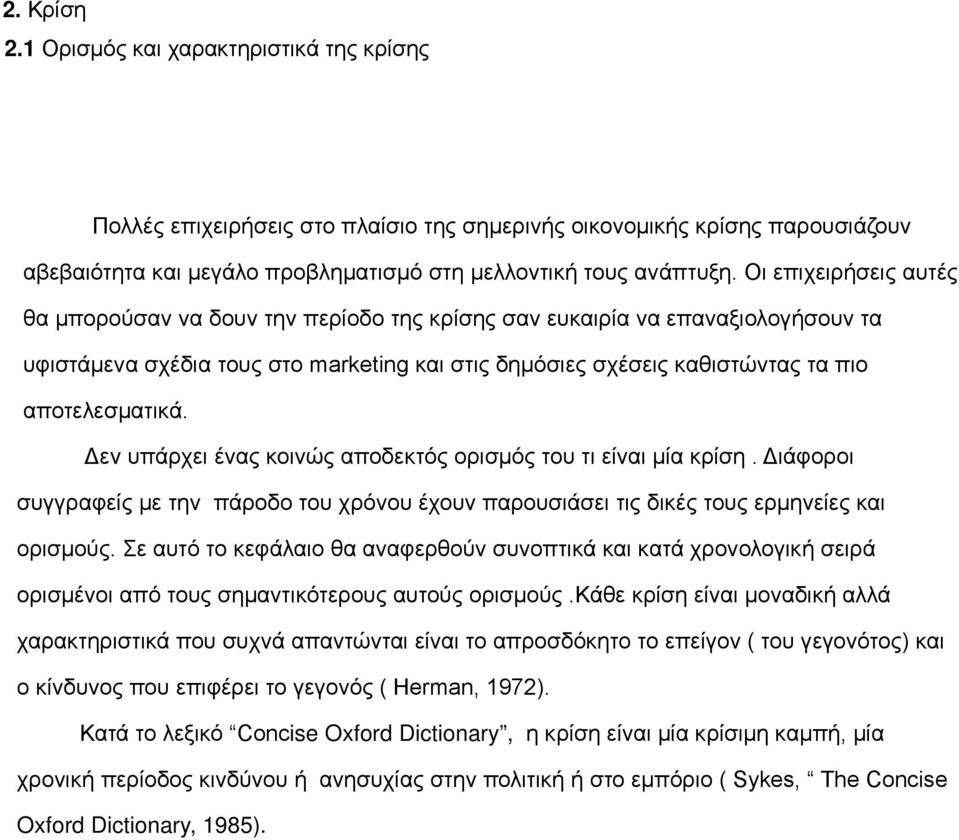 2. Κρίση
2.1 Ορισμός και χαρακτηριστικά της κρίσης

Πολλές επιχειρήσεις στο πλαίσιο της σημερινής οικονομικής κρίσης παρουσιάζουν αβεβαιότητα και μεγάλο προβληματισμό στη μελλοντική τους ανάπτυξη. Οι επιχειρήσεις αυτές θα μπορούσαν να δουν την περίοδο της κρίσης σαν ευκαιρία να επαναξιολογήσουν τα υφιστάμενα σχέδια τους στο marketing και στις δημόσιες σχέσεις καθιστώντας τα πιο αποτελεσματικά.

Δεν υπάρχει ένας κοινώς αποδεκτός ορισμός του τι είναι μία κρίση . Διάφοροι συγγραφείς με την πάροδο του χρόνου έχουν παρουσιάσει τις δικές τους ερμηνείες και ορισμούς. Σε αυτό το κεφάλαιο θα αναφερθούν συνοπτικά και κατά χρονολογική σειρά ορισμένοι από τους σημαντικότερους αυτούς ορισμούς .Κάθε κρίση είναι μοναδική αλλά χαρακτηριστικά που συχνά απαντώνται είναι το απροσδόκητο το επείγον ( του γεγονότος) και ο κίνδυνος που επιφέρει το γεγονός ( Herman, 1972).

Κατά το λεξικό “Concise Oxford Dictionary”, η κρίση είναι μία κρίσιμη καμπή, μία χρονική περίοδος κινδύνου ή ανησυχίας στην πολιτική ή στο εμπόριο ( Sykes, “ The Concise Oxford Dictionary, 1985).